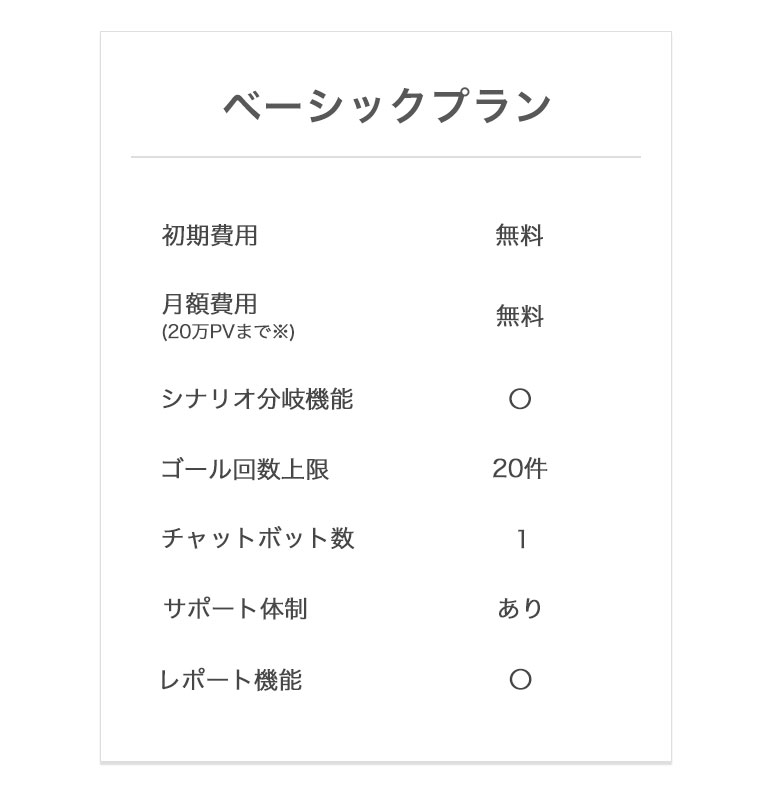 ベーシックプラン

| | |
|---|---|
| 初期費用 | 無料 |
| 月額費用 (20万PVまで※) | 無料 |
| シナリオ分岐機能 | ○ |
| ゴール回数上限 | 20件 |
| チャットボット数 | 1 |
| サポート体制 | あり |
| レポート機能 | ○ |